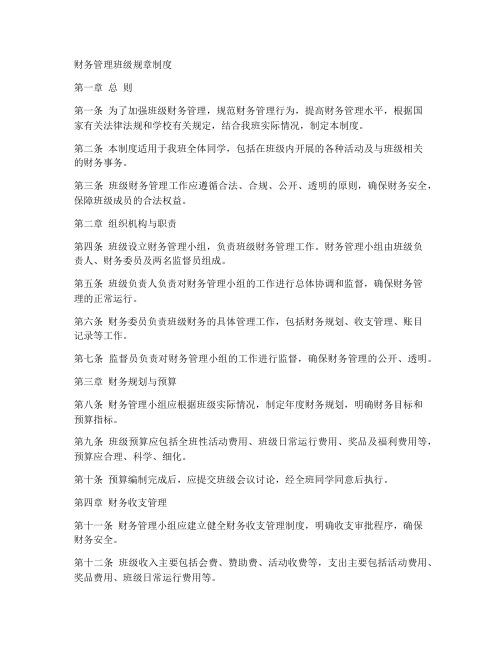 财务管理班级规章制度

第一章 总 则

第一条 为了加强班级财务管理，规范财务管理行为，提高财务管理水平，根据国家有关法律法规和学校有关规定，结合我班实际情况，制定本制度。

第二条 本制度适用于我班全体同学，包括在班级内开展的各种活动及与班级相关的财务事务。

第三条 班级财务管理工作应遵循合法、合规、公开、透明的原则，确保财务安全，保障班级成员的合法权益。

第二章 组织机构与职责

第四条 班级设立财务管理小组，负责班级财务管理工作。财务管理小组由班级负责人、财务委员及两名监督员组成。

第五条 班级负责人负责对财务管理小组的工作进行总体协调和监督，确保财务管理的正常运行。

第六条 财务委员负责班级财务的具体管理工作，包括财务规划、收支管理、账目记录等工作。

第七条 监督员负责对财务管理小组的工作进行监督，确保财务管理的公开、透明。

第三章 财务规划与预算

第八条 财务管理小组应根据班级实际情况，制定年度财务规划，明确财务目标和预算指标。

第九条 班级预算应包括全班性活动费用、班级日常运行费用、奖品及福利费用等，预算应合理、科学、细化。

第十条 预算编制完成后，应提交班级会议讨论，经全班同学同意后执行。

第四章 财务收支管理

第十一条 财务管理小组应建立健全财务收支管理制度，明确收支审批程序，确保财务安全。

第十二条 班级收入主要包括会费、赞助费、活动收费等，支出主要包括活动费用、奖品费用、班级日常运行费用等。